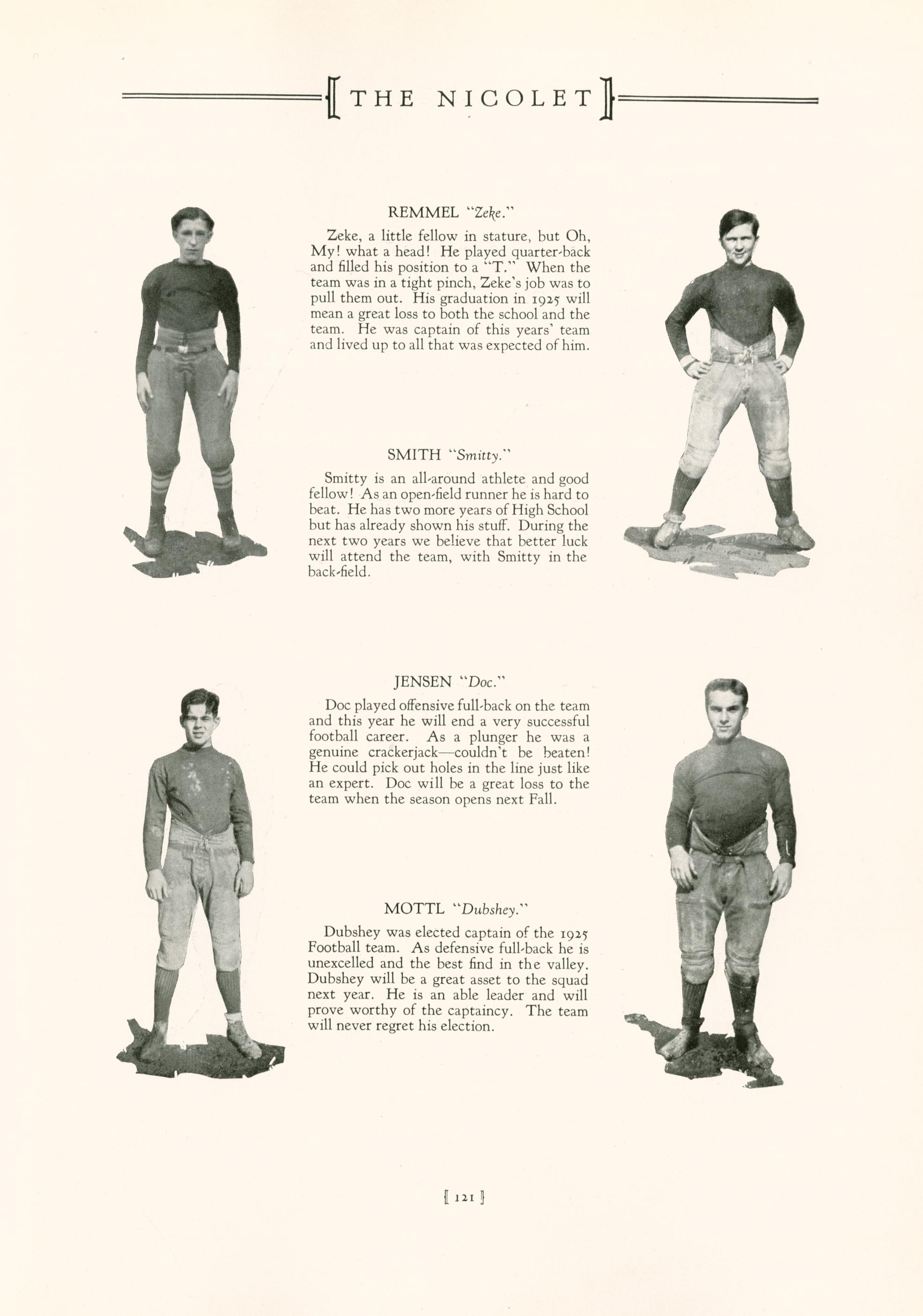 THE NICOLET

REMMEL "Zeke."

Zeke, a little fellow in stature, but Oh, My! what a head! He played quarter-back and filled his position to a "T." When the team was in a tight pinch, Zeke's job was to pull them out. His graduation in 1925 will mean a great loss to both the school and the team. He was captain of this years' team and lived up to all that was expected of him.

SMITH "Smitty."

Smitty is an all-around athlete and good fellow! As an open-field runner he is hard to beat. He has two more years of High School but has already shown his stuff. During the next two years we believe that better luck will attend the team, with Smitty in the back-field.

JENSEN "Doc."

Doc played offensive full-back on the team and this year he will end a very successful football career. As a plunger he was a genuine crackerjack—couldn't be beaten! He could pick out holes in the line just like an expert. Doc will be a great loss to the team when the season opens next Fall.

MOTTL "Dubshey."

Dubshey was elected captain of the 1925 Football team. As defensive full-back he is unexcelled and the best find in the valley. Dubshey will be a great asset to the squad next year. He is an able leader and will prove worthy of the captaincy. The team will never regret his election.

[ 121 ]